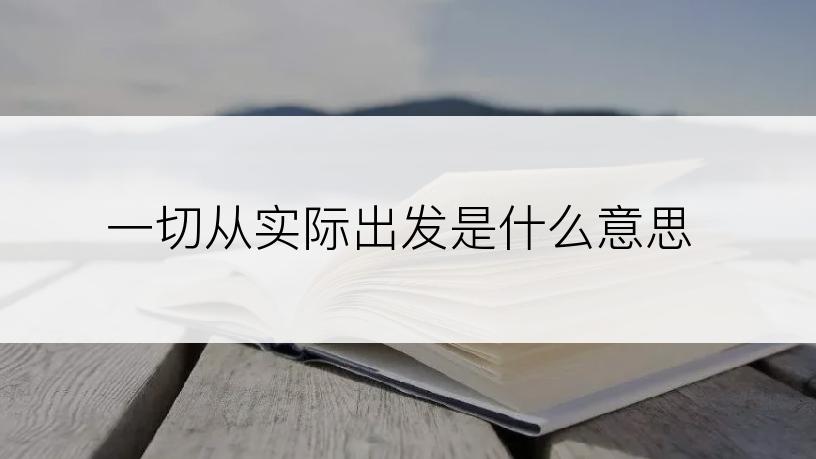 一切从实际出发是什么意思